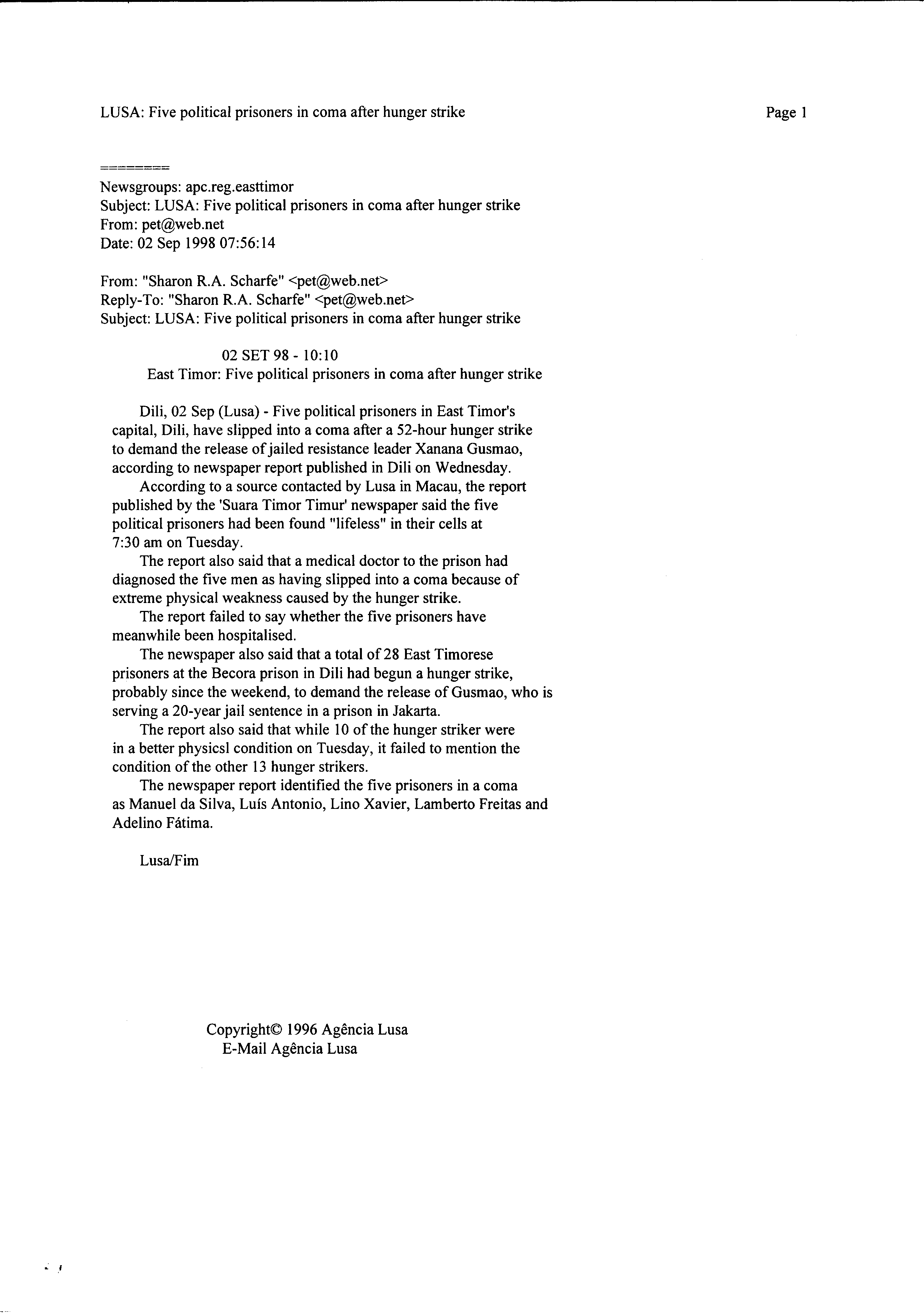 LUSA: Five political prisoners in coma after hunger strike

Page 1

========
Newsgroups: apc.reg.easttimor
Subject: LUSA: Five political prisoners in coma after hunger strike
From: pet@web.net
Date: 02 Sep 1998 07:56:14

From: "Sharon R.A. Scharfe" <pet@web.net>
Reply-To: "Sharon R.A. Scharfe" <pet@web.net>
Subject: LUSA: Five political prisoners in coma after hunger strike

02 SET 98 - 10:10
East Timor: Five political prisoners in coma after hunger strike

Dili, 02 Sep (Lusa) - Five political prisoners in East Timor's capital, Dili, have slipped into a coma after a 52-hour hunger strike to demand the release of jailed resistance leader Xanana Gusmao, according to newspaper report published in Dili on Wednesday.

According to a source contacted by Lusa in Macau, the report published by the 'Suara Timor Timur' newspaper said the five political prisoners had been found "lifeless" in their cells at 7:30 am on Tuesday.

The report also said that a medical doctor to the prison had diagnosed the five men as having slipped into a coma because of extreme physical weakness caused by the hunger strike.

The report failed to say whether the five prisoners have meanwhile been hospitalised.

The newspaper also said that a total of 28 East Timorese prisoners at the Becora prison in Dili had begun a hunger strike, probably since the weekend, to demand the release of Gusmao, who is serving a 20-year jail sentence in a prison in Jakarta.

The report also said that while 10 of the hunger striker were in a better physicsl condition on Tuesday, it failed to mention the condition of the other 13 hunger strikers.

The newspaper report identified the five prisoners in a coma as Manuel da Silva, Luís Antonio, Lino Xavier, Lamberto Freitas and Adelino Fátima.

Lusa/Fim

Copyright© 1996 Agência Lusa
E-Mail Agência Lusa